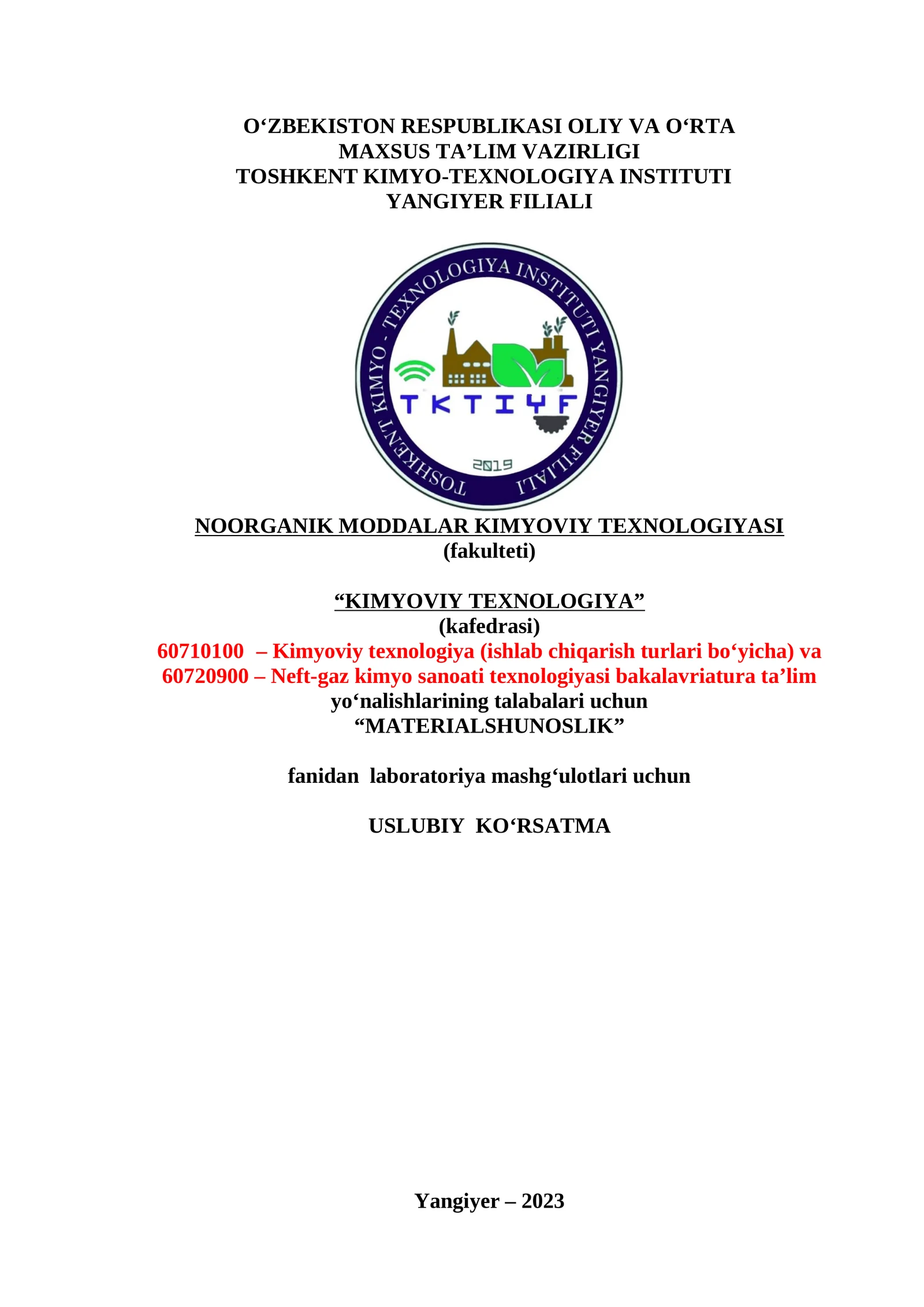 O‘ZBEKISTON RESPUBLIKASI OLIY VA O‘RTA MAXSUS TA’LIM VAZIRLIGI
TOSHKENT KIMYO-TEXNOLOGIYA INSTITUTI
YANGIYER FILIALI

TOSHKENT KIMYO - TEXNOLOGIYA INSTITUTI YANGIYER FILIALI
TKTIYF
2019

NOORGANIK MODDALAR KIMYOVIY TEXNOLOGIYASI
(fakulteti)

“KIMYOVIY TEXNOLOGIYA”
(kafedrasi)
60710100 – Kimyoviy texnologiya (ishlab chiqarish turlari bo‘yicha) va 60720900 – Neft-gaz kimyo sanoati texnologiyasi bakalavriatura ta’lim yo‘nalishlarining talabalari uchun
“MATERIALSHUNOSLIK”

fanidan laboratoriya mashg‘ulotlari uchun

USLUBIY KO‘RSATMA

Yangiyer – 2023